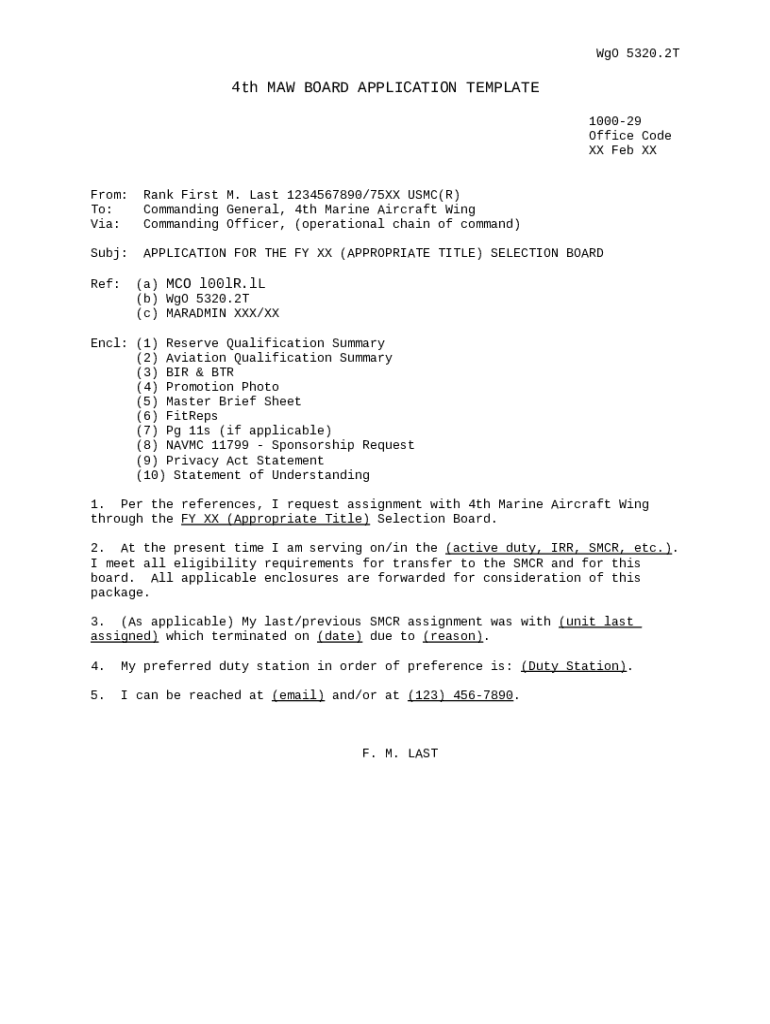 WgO 5320.2T

4th MAW BOARD APPLICATION TEMPLATE

1000-29
Office Code
XX Feb XX

From: Rank First M. Last 1234567890/75XX USMC(R)
To: Commanding General, 4th Marine Aircraft Wing
Via: Commanding Officer, (operational chain of command)

Subj: APPLICATION FOR THE FY XX (APPROPRIATE TITLE) SELECTION BOARD

Ref: (a) MCO l00lR.lL
(b) WgO 5320.2T
(c) MARADMIN XXX/XX

Encl: (1) Reserve Qualification Summary
(2) Aviation Qualification Summary
(3) BIR & BTR
(4) Promotion Photo
(5) Master Brief Sheet
(6) FitReps
(7) Pg 11s (if applicable)
(8) NAVMC 11799 - Sponsorship Request
(9) Privacy Act Statement
(10) Statement of Understanding

1. Per the references, I request assignment with 4th Marine Aircraft Wing through the FY XX (Appropriate Title) Selection Board.

2. At the present time I am serving on/in the (active duty, IRR, SMCR, etc.). I meet all eligibility requirements for transfer to the SMCR and for this board. All applicable enclosures are forwarded for consideration of this package.

3. (As applicable) My last/previous SMCR assignment was with (unit last assigned) which terminated on (date) due to (reason).

4. My preferred duty station in order of preference is: (Duty Station).

5. I can be reached at (email) and/or at (123) 456-7890.

F. M. LAST